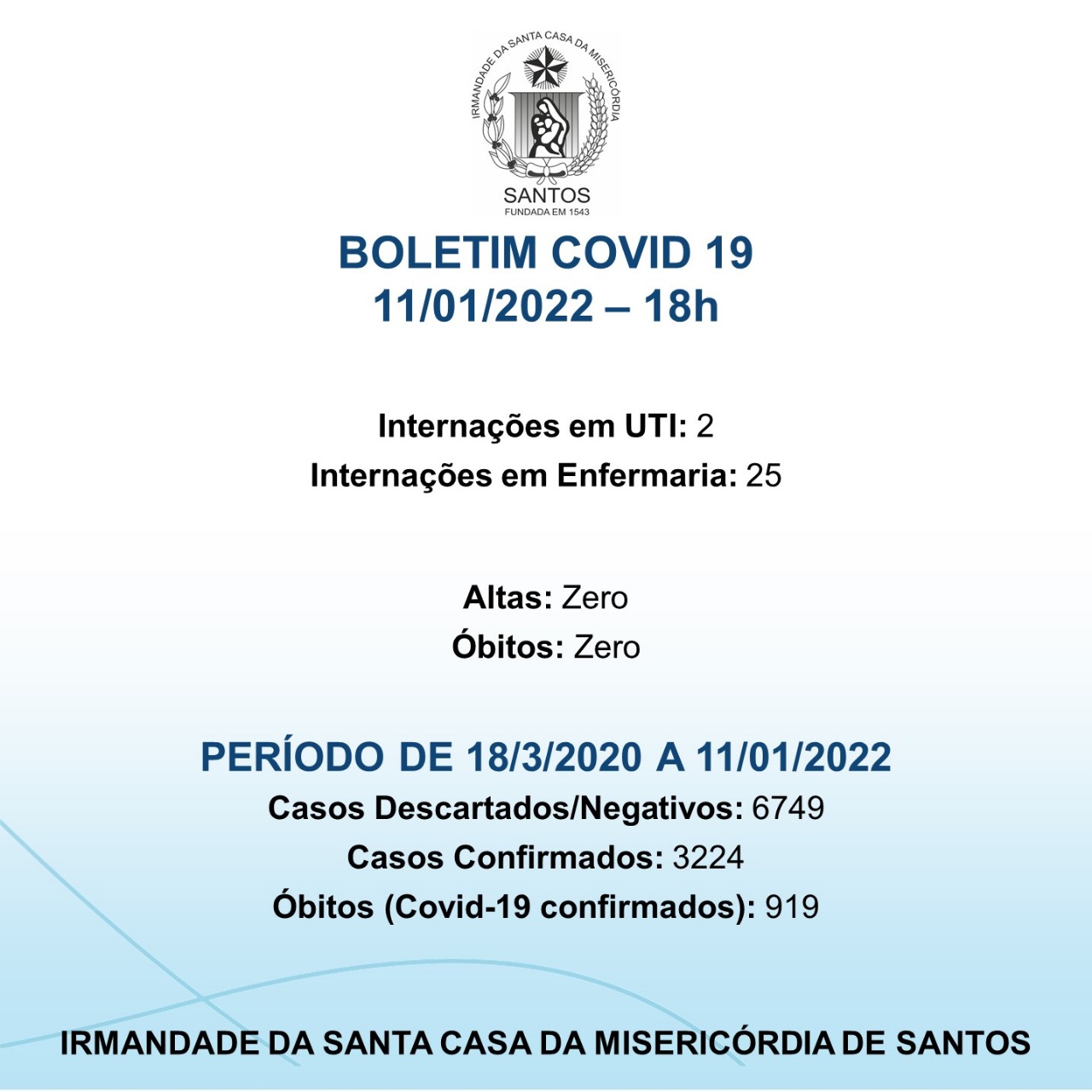 IRMANDADE DA SANTA CASA DA MISERICÓRDIA
SANTOS
FUNDADA EM 1543

BOLETIM COVID 19
11/01/2022 – 18h

Internações em UTI: 2
Internações em Enfermaria: 25

Altas: Zero
Óbitos: Zero

PERÍODO DE 18/3/2020 A 11/01/2022
Casos Descartados/Negativos: 6749
Casos Confirmados: 3224
Óbitos (Covid-19 confirmados): 919

IRMANDADE DA SANTA CASA DA MISERICÓRDIA DE SANTOS